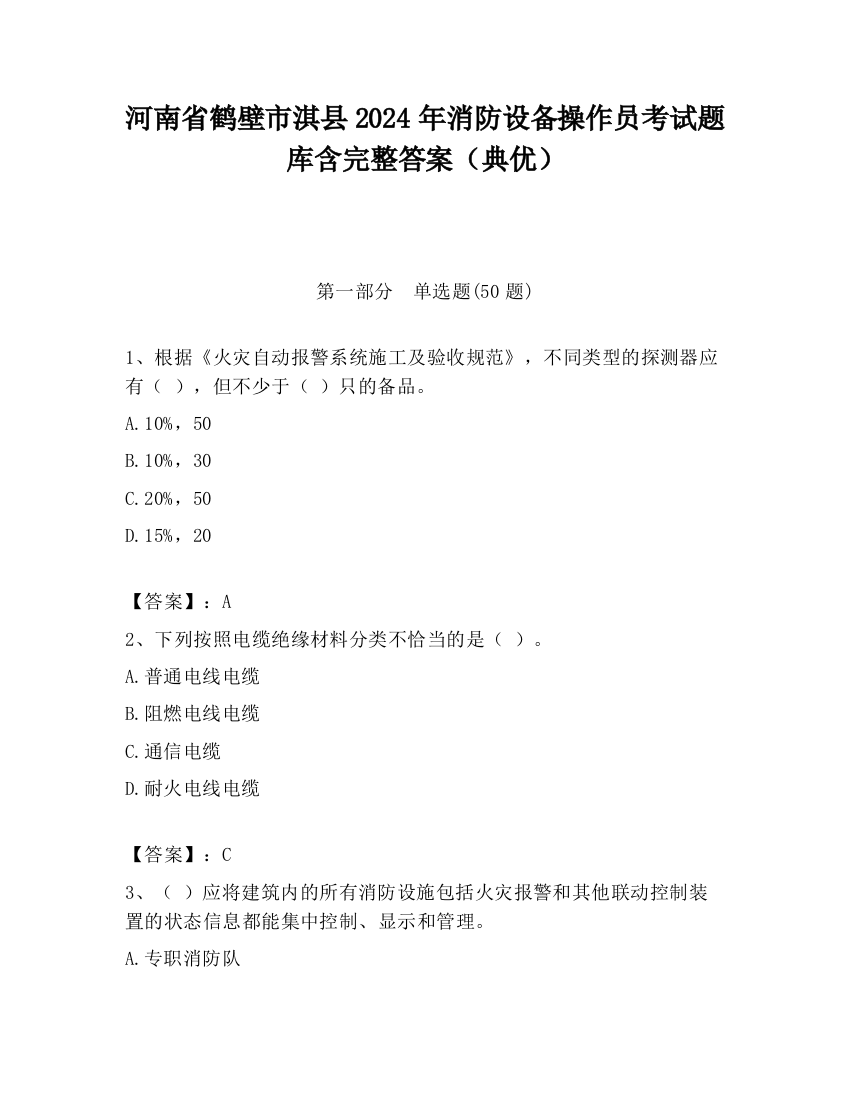 河南省鹤壁市淇县2024年消防设备操作员考试题库含完整答案（典优）

第一部分　单选题(50题)

1、根据《火灾自动报警系统施工及验收规范》，不同类型的探测器应有（ ），但不少于（ ）只的备品。

A.10%，50

B.10%，30

C.20%，50

D.15%，20

【答案】：A

2、下列按照电缆绝缘材料分类不恰当的是（ ）。

A.普通电线电缆

B.阻燃电线电缆

C.通信电缆

D.耐火电线电缆

【答案】：C

3、（ ）应将建筑内的所有消防设施包括火灾报警和其他联动控制装置的状态信息都能集中控制、显示和管理。

A.专职消防队